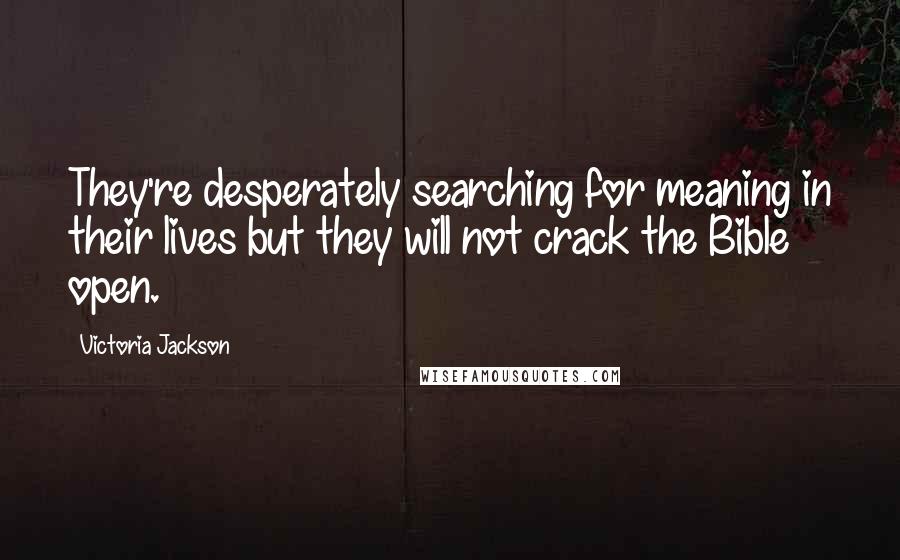 They're desperately searching for meaning in their lives but they will not crack the Bible open.

Victoria Jackson

WISEFAMOUSQUOTES.COM